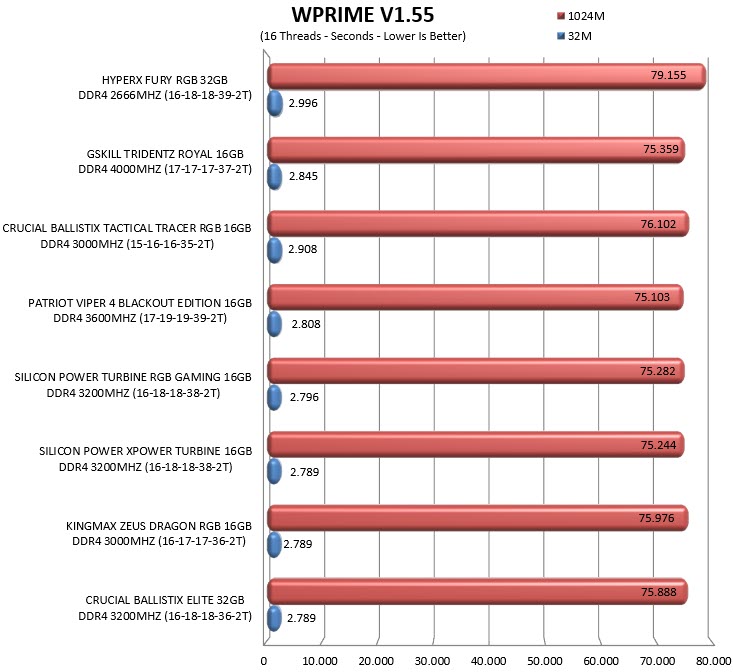 WPRIME V1.55
(16 Threads - Seconds - Lower Is Better)

1024M
32M

HYPERX FURY RGB 32GB DDR4 2666MHZ (16-18-18-39-2T)
79.155
2.996

GSKILL TRIDENTZ ROYAL 16GB DDR4 4000MHZ (17-17-17-37-2T)
75.359
2.845

CRUCIAL BALLISTIX TACTICAL TRACER RGB 16GB DDR4 3000MHZ (15-16-16-35-2T)
76.102
2.908

PATRIOT VIPER 4 BLACKOUT EDITION 16GB DDR4 3600MHZ (17-19-19-39-2T)
75.103
2.808

SILICON POWER TURBINE RGB GAMING 16GB DDR4 3200MHZ (16-18-18-38-2T)
75.282
2.796

SILICON POWER XPOWER TURBINE 16GB DDR4 3200MHZ (16-18-18-38-2T)
75.244
2.789

KINGMAX ZEUS DRAGON RGB 16GB DDR4 3000MHZ (16-17-17-36-2T)
75.976
2.789

CRUCIAL BALLISTIX ELITE 32GB DDR4 3200MHZ (16-18-18-36-2T)
75.888
2.789

0 10.000 20.000 30.000 40.000 50.000 60.000 70.000 80.000